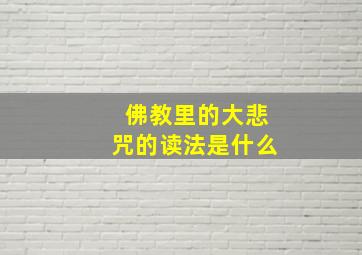 佛教里的大悲咒的读法是什么